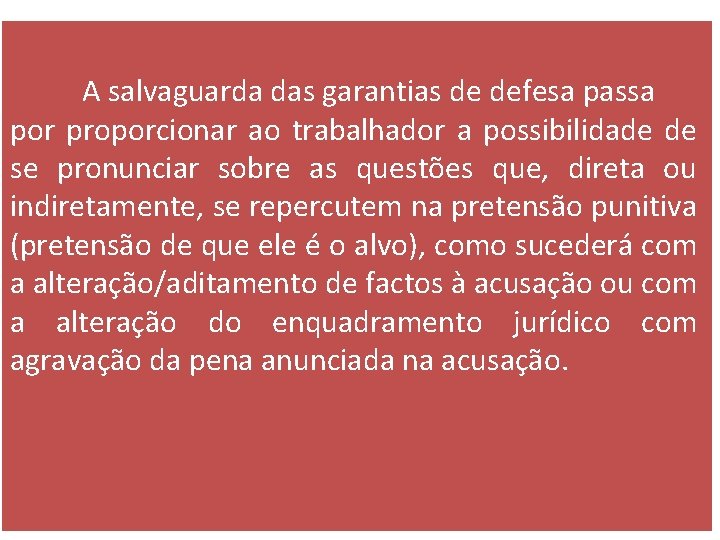 A salvaguarda das garantias de defesa passa por proporcionar ao trabalhador a possibilidade de se pronunciar sobre as questões que, direta ou indiretamente, se repercutem na pretensão punitiva (pretensão de que ele é o alvo), como sucederá com a alteração/aditamento de factos à acusação ou com a alteração do enquadramento jurídico com agravação da pena anunciada na acusação.